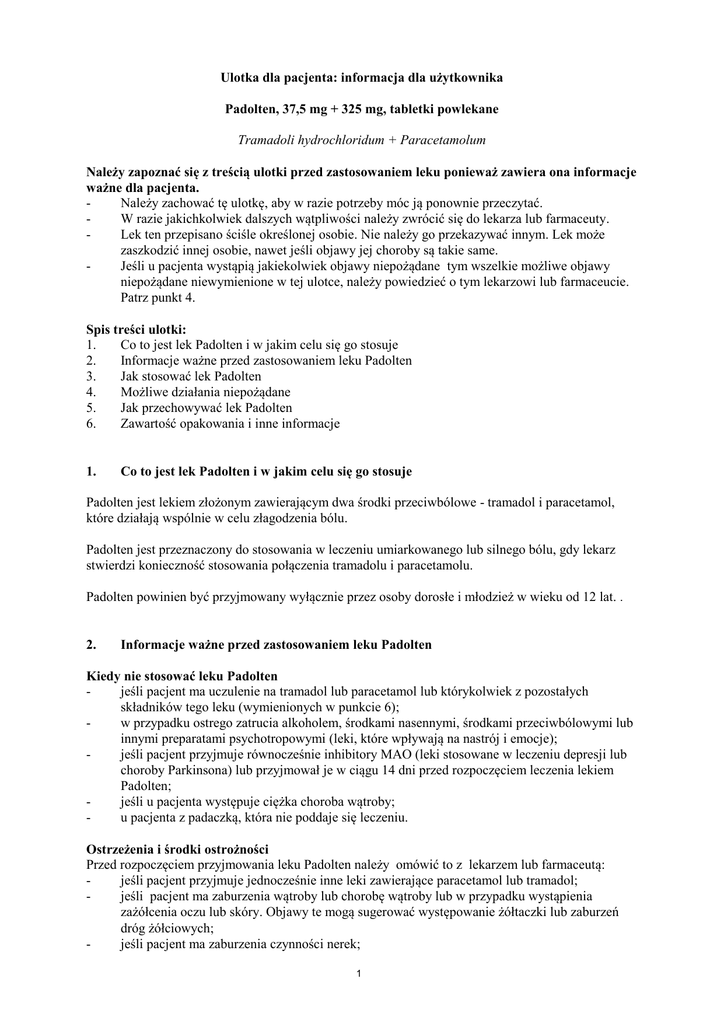 Ulotka dla pacjenta: informacja dla użytkownika

Padolten, 37,5 mg + 325 mg, tabletki powlekane

Tramadoli hydrochloridum + Paracetamolum

Należy zapoznać się z treścią ulotki przed zastosowaniem leku ponieważ zawiera ona informacje ważne dla pacjenta.
- Należy zachować tę ulotkę, aby w razie potrzeby móc ją ponownie przeczytać.
- W razie jakichkolwiek dalszych wątpliwości należy zwrócić się do lekarza lub farmaceuty.
- Lek ten przepisano ściśle określonej osobie. Nie należy go przekazywać innym. Lek może zaszkodzić innej osobie, nawet jeśli objawy jej choroby są takie same.
- Jeśli u pacjenta wystąpią jakiekolwiek objawy niepożądane tym wszelkie możliwe objawy niepożądane niewymienione w tej ulotce, należy powiedzieć o tym lekarzowi lub farmaceucie. Patrz punkt 4.

Spis treści ulotki:
1. Co to jest lek Padolten i w jakim celu się go stosuje
2. Informacje ważne przed zastosowaniem leku Padolten
3. Jak stosować lek Padolten
4. Możliwe działania niepożądane
5. Jak przechowywać lek Padolten
6. Zawartość opakowania i inne informacje

1. Co to jest lek Padolten i w jakim celu się go stosuje

Padolten jest lekiem złożonym zawierającym dwa środki przeciwbólowe - tramadol i paracetamol, które działają wspólnie w celu złagodzenia bólu.

Padolten jest przeznaczony do stosowania w leczeniu umiarkowanego lub silnego bólu, gdy lekarz stwierdzi konieczność stosowania połączenia tramadolu i paracetamolu.

Padolten powinien być przyjmowany wyłącznie przez osoby dorosłe i młodzież w wieku od 12 lat. .

2. Informacje ważne przed zastosowaniem leku Padolten

Kiedy nie stosować leku Padolten
- jeśli pacjent ma uczulenie na tramadol lub paracetamol lub którykolwiek z pozostałych składników tego leku (wymienionych w punkcie 6);
- w przypadku ostrego zatrucia alkoholem, środkami nasennymi, środkami przeciwbólowymi lub innymi preparatami psychotropowymi (leki, które wpływają na nastrój i emocje);
- jeśli pacjent przyjmuje równocześnie inhibitory MAO (leki stosowane w leczeniu depresji lub choroby Parkinsona) lub przyjmował je w ciągu 14 dni przed rozpoczęciem leczenia lekiem Padolten;
- jeśli u pacjenta występuje ciężka choroba wątroby;
- u pacjenta z padaczką, która nie poddaje się leczeniu.

Ostrzeżenia i środki ostrożności
Przed rozpoczęciem przyjmowania leku Padolten należy omówić to z lekarzem lub farmaceutą:
- jeśli pacjent przyjmuje jednocześnie inne leki zawierające paracetamol lub tramadol;
- jeśli pacjent ma zaburzenia wątroby lub chorobę wątroby lub w przypadku wystąpienia zażółcenia oczu lub skóry. Objawy te mogą sugerować występowanie żółtaczki lub zaburzeń dróg żółciowych;
- jeśli pacjent ma zaburzenia czynności nerek;

1